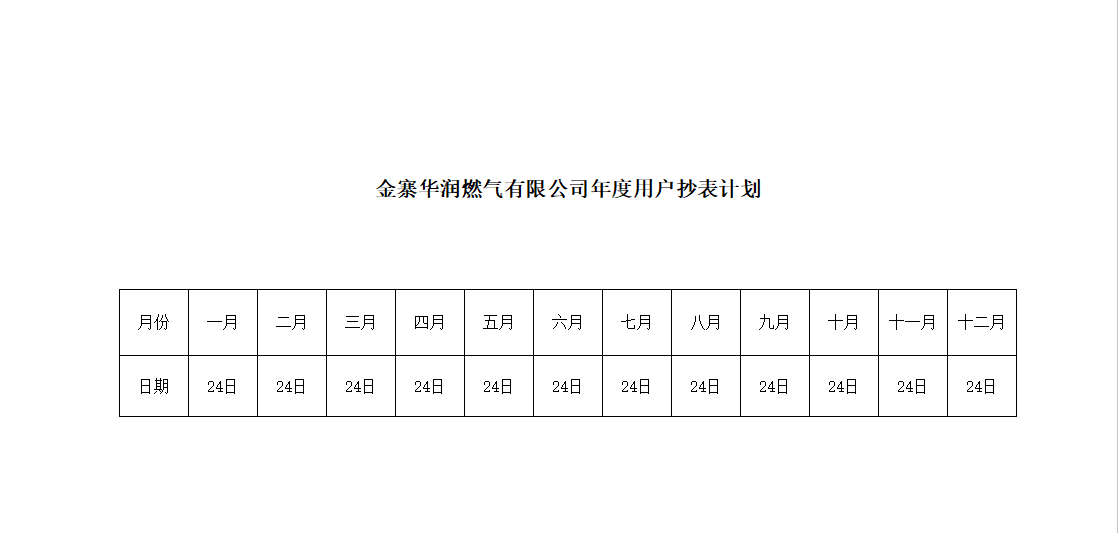 金寨华润燃气有限公司年度用户抄表计划

| 月份 | 一月 | 二月 | 三月 | 四月 | 五月 | 六月 | 七月 | 八月 | 九月 | 十月 | 十一月 | 十二月 |
|---|---|---|---|---|---|---|---|---|---|---|---|---|
| 日期 | 24日 | 24日 | 24日 | 24日 | 24日 | 24日 | 24日 | 24日 | 24日 | 24日 | 24日 | 24日 |